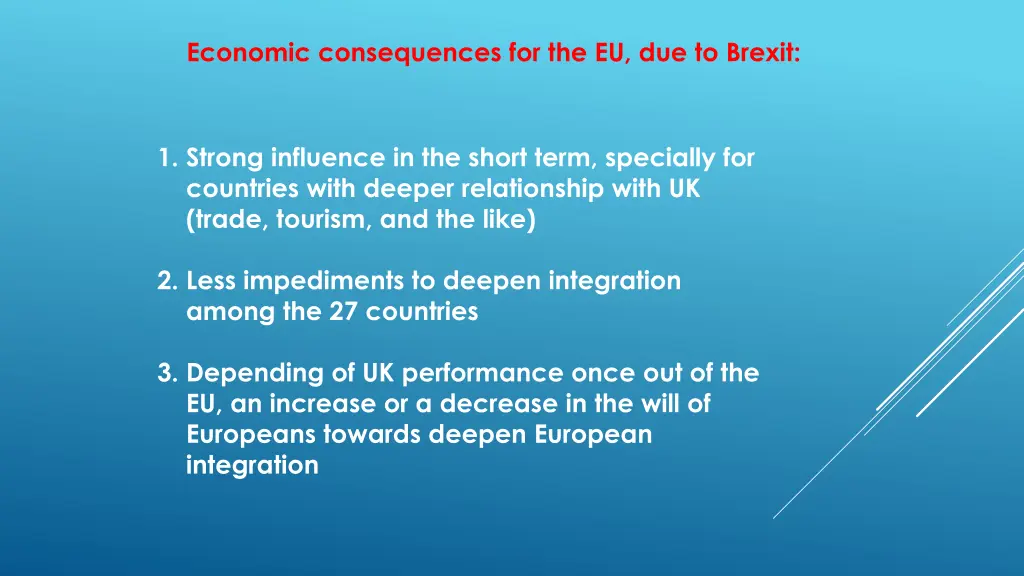 Economic consequences for the EU, due to Brexit:

1. Strong influence in the short term, specially for countries with deeper relationship with UK (trade, tourism, and the like)

2. Less impediments to deepen integration among the 27 countries

3. Depending of UK performance once out of the EU, an increase or a decrease in the will of Europeans towards deepen European integration